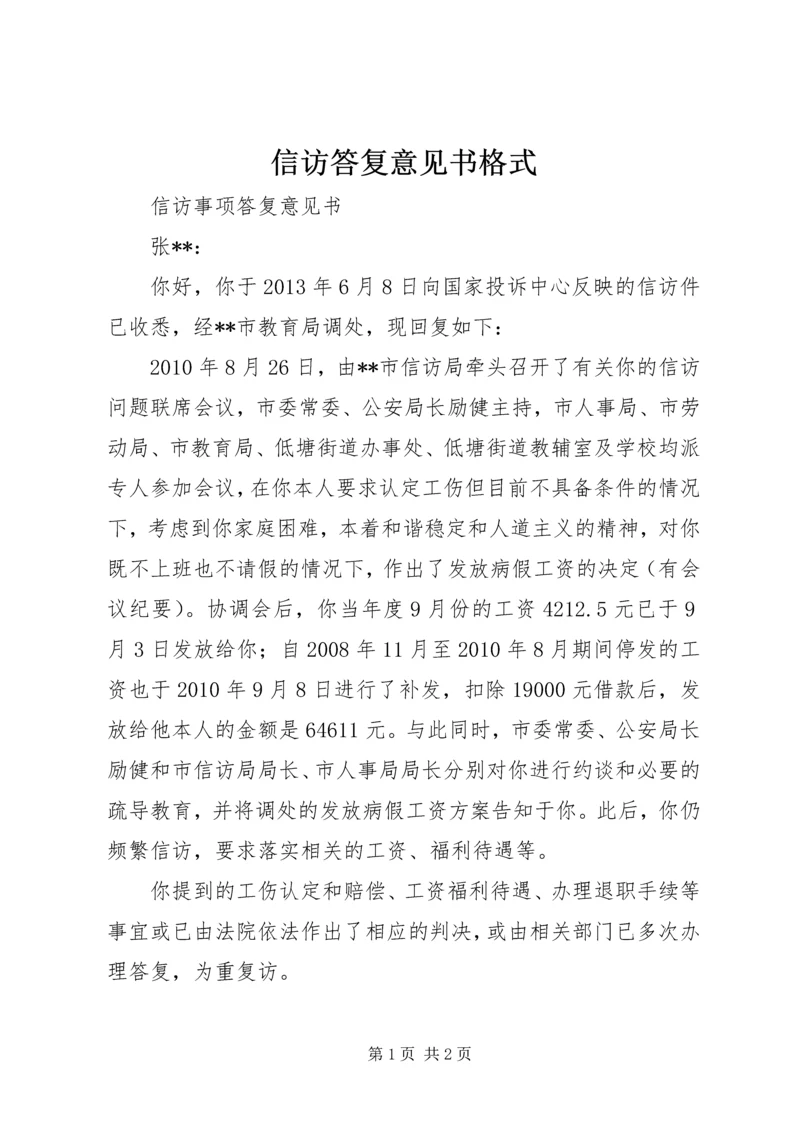 信访答复意见书格式

信访事项答复意见书

张**：

你好，你于2013年6月8日向国家投诉中心反映的信访件已收悉，经**市教育局调处，现回复如下：

2010年8月26日，由**市信访局牵头召开了有关你的信访问题联席会议，市委常委、公安局长励健主持，市人事局、市劳动局、市教育局、低塘街道办事处、低塘街道教辅室及学校均派专人参加会议，在你本人要求认定工伤但目前不具备条件的情况下，考虑到你家庭困难，本着和谐稳定和人道主义的精神，对你既不上班也不请假的情况下，作出了发放病假工资的决定（有会议纪要）。协调会后，你当年度9月份的工资4212.5元已于9月3日发放给你；自2008年11月至2010年8月期间停发的工资也于2010年9月8日进行了补发，扣除19000元借款后，发放给他本人的金额是64611元。与此同时，市委常委、公安局长励健和市信访局局长、市人事局局长分别对你进行约谈和必要的疏导教育，并将调处的发放病假工资方案告知于你。此后，你仍频繁信访，要求落实相关的工资、福利待遇等。

你提到的工伤认定和赔偿、工资福利待遇、办理退职手续等事宜或已由法院依法作出了相应的判决，或由相关部门已多次办理答复，为重复访。

第1页 共2页